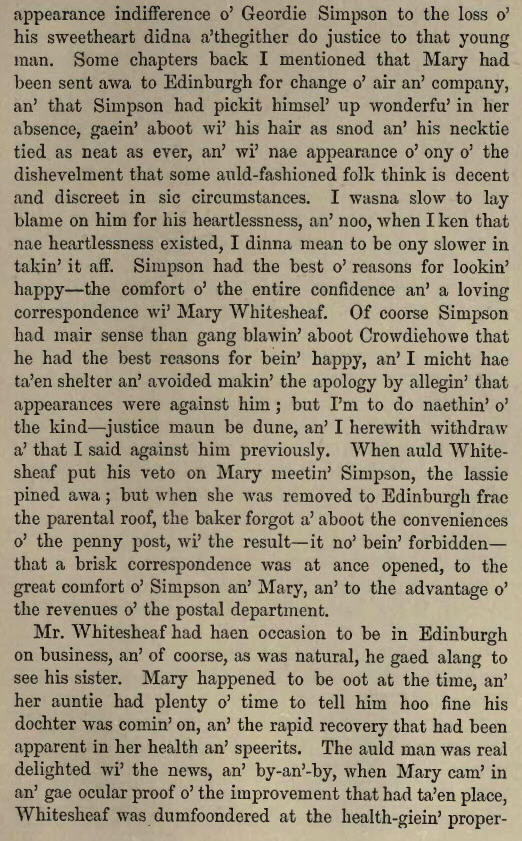 appearance indifference o' Geordie Simpson to the loss o' his sweetheart didna a'thegither do justice to that young man. Some chapters back I mentioned that Mary had been sent awa to Edinburgh for change o' air an' company, an' that Simpson had pickit himsel' up wonderfu' in her absence, gaein' aboot wi' his hair as snod an' his necktie tied as neat as ever, an' wi' nae appearance o' ony o' the dishevelment that some auld-fashioned folk think is decent and discreet in sic circumstances. I wasna slow to lay blame on him for his heartlessness, an' noo, when I ken that nae heartlessness existed, I dinna mean to be ony slower in takin' it aff. Simpson had the best o' reasons for lookin' happy—the comfort o' the entire confidence an' a loving correspondence wi' Mary Whitesheaf. Of coorse Simpson had mair sense than gang blawin' aboot Crowdiehowe that he had the best reasons for bein' happy, an' I micht hae ta'en shelter an' avoided makin' the apology by allegin' that appearances were against him; but I'm to do naethin' o' the kind—justice maun be dune, an' I herewith withdraw a' that I said against him previously. When auld Whitesheaf put his veto on Mary meetin' Simpson, the lassie pined awa; but when she was removed to Edinburgh frae the parental roof, the baker forgot a' aboot the conveniences o' the penny post, wi' the result—it no' bein' forbidden—that a brisk correspondence was at ance opened, to the great comfort o' Simpson an' Mary, an' to the advantage o' the revenues o' the postal department.

Mr. Whitesheaf had haen occasion to be in Edinburgh on business, an' of coorse, as was natural, he gaed alang to see his sister. Mary happened to be oot at the time, an' her auntie had plenty o' time to tell him hoo fine his dochter was comin' on, an' the rapid recovery that had been apparent in her health an' speerits. The auld man was real delighted wi' the news, an' by-an'-by, when Mary cam' in an' gae ocular proof o' the improvement that had ta'en place, Whitesheaf was dumfoondered at the health-giein' proper-